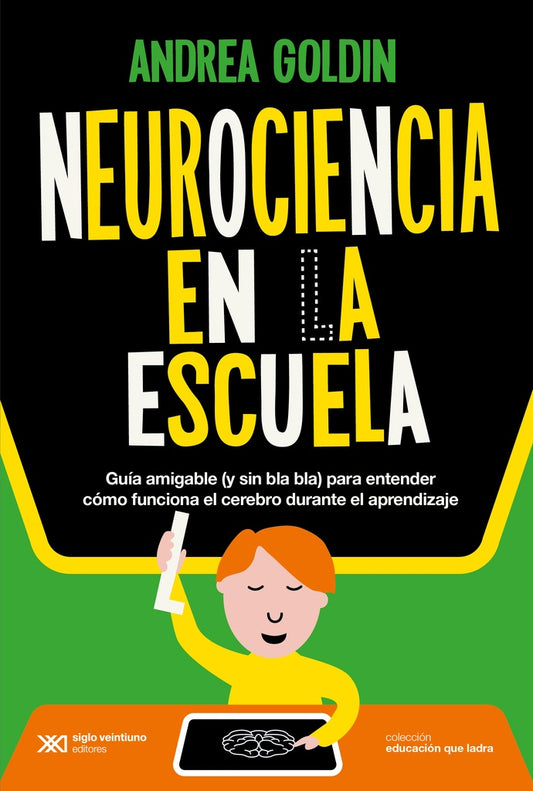 ANDREA GOLDIN

NEUROCIENCIA EN LA ESCUELA

Guía amigable (y sin bla bla) para entender cómo funciona el cerebro durante el aprendizaje

siglo veintiuno editores

colección educación que ladra